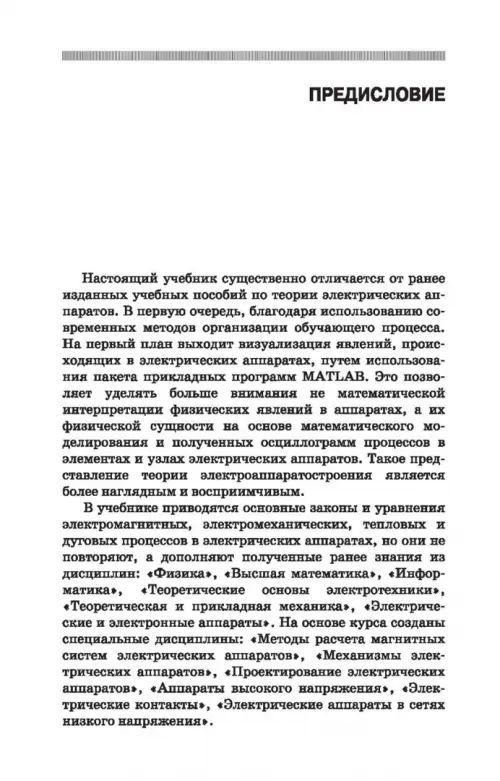 ПРЕДИСЛОВИЕ

Настоящий учебник существенно отличается от ранее изданных учебных пособий по теории электрических аппаратов. В первую очередь, благодаря использованию современных методов организации обучающего процесса. На первый план выходит визуализация явлений, происходящих в электрических аппаратах, путем использования пакета прикладных программ MATLAB. Это позволяет уделять больше внимания не математической интерпретации физических явлений в аппаратах, а их физической сущности на основе математического моделирования и полученных осциллограмм процессов в элементах и узлах электрических аппаратов. Такое представление теории электроаппаратостроения является более наглядным и восприимчивым.

В учебнике приводятся основные законы и уравнения электромагнитных, электромеханических, тепловых и дуговых процессов в электрических аппаратах, но они не повторяют, а дополняют полученные ранее знания из дисциплин: «Физика», «Высшая математика», «Информатика», «Теоретические основы электротехники», «Теоретическая и прикладная механика», «Электрические и электронные аппараты». На основе курса созданы специальные дисциплины: «Методы расчета магнитных систем электрических аппаратов», «Механизмы электрических аппаратов», «Проектирование электрических аппаратов», «Аппараты высокого напряжения», «Электрические контакты», «Электрические аппараты в сетях низкого напряжения».